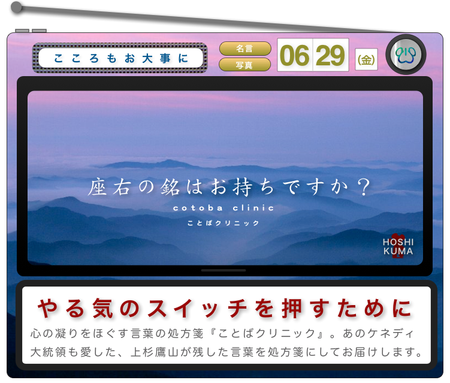 こころもお大事に

名言
写真

06 29 (金)

座右の銘はお持ちですか？
cotoba clinic
ことばクリニック

HOSHI
KUMA

やる気のスイッチを押すために

心の凝りをほぐす言葉の処方箋『ことばクリニック』。あのケネディ大統領も愛した、上杉鷹山が残した言葉を処方箋にしてお届けします。